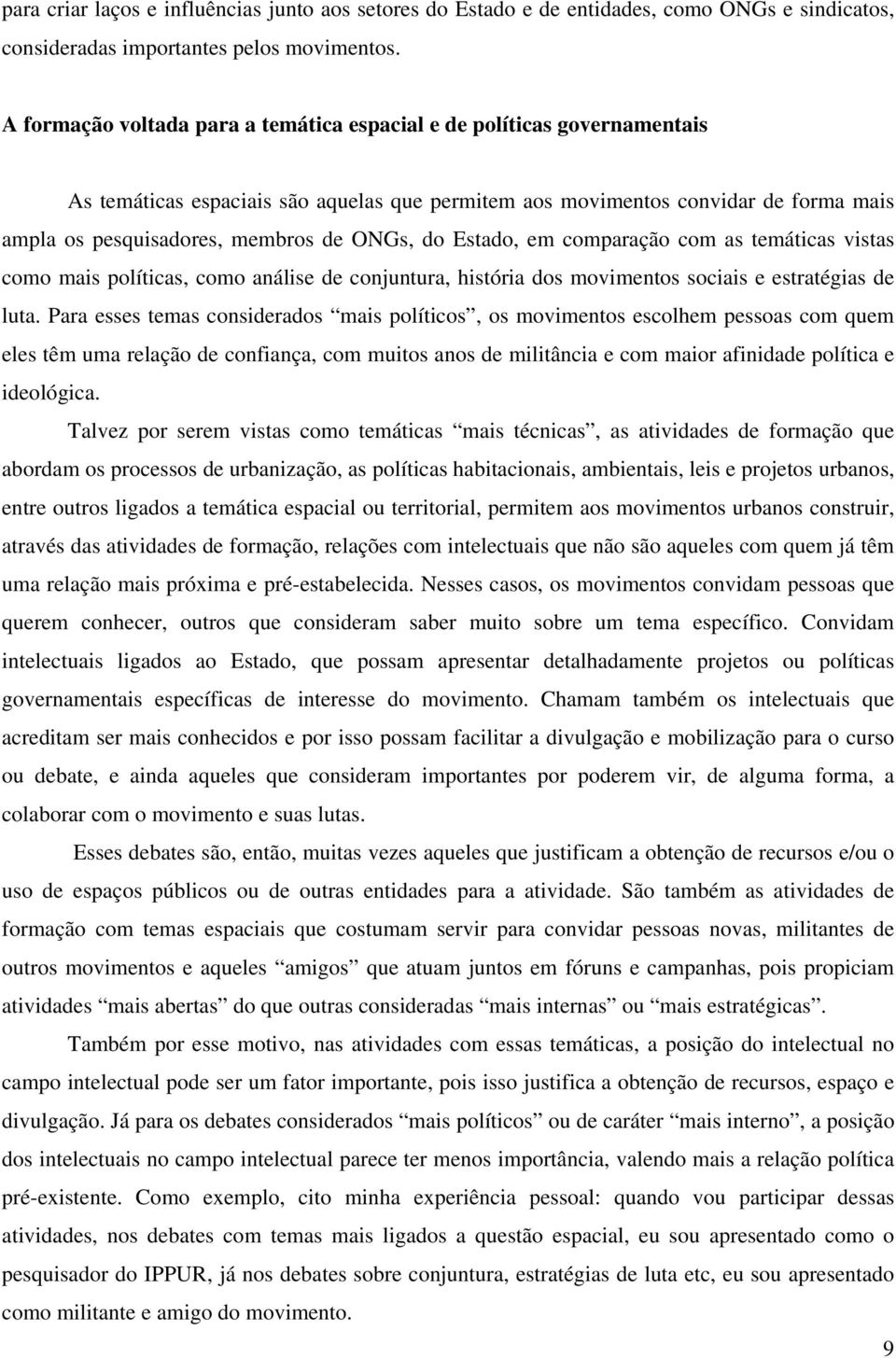 para criar laços e influências junto aos setores do Estado e de entidades, como ONGs e sindicatos, consideradas importantes pelos movimentos.

A formação voltada para a temática espacial e de políticas governamentais

As temáticas espaciais são aquelas que permitem aos movimentos convidar de forma mais ampla os pesquisadores, membros de ONGs, do Estado, em comparação com as temáticas vistas como mais políticas, como análise de conjuntura, história dos movimentos sociais e estratégias de luta. Para esses temas considerados “mais políticos”, os movimentos escolhem pessoas com quem eles têm uma relação de confiança, com muitos anos de militância e com maior afinidade política e ideológica.

Talvez por serem vistas como temáticas “mais técnicas”, as atividades de formação que abordam os processos de urbanização, as políticas habitacionais, ambientais, leis e projetos urbanos, entre outros ligados a temática espacial ou territorial, permitem aos movimentos urbanos construir, através das atividades de formação, relações com intelectuais que não são aqueles com quem já têm uma relação mais próxima e pré-estabelecida. Nesses casos, os movimentos convidam pessoas que querem conhecer, outros que consideram saber muito sobre um tema específico. Convidam intelectuais ligados ao Estado, que possam apresentar detalhadamente projetos ou políticas governamentais específicas de interesse do movimento. Chamam também os intelectuais que acreditam ser mais conhecidos e por isso possam facilitar a divulgação e mobilização para o curso ou debate, e ainda aqueles que consideram importantes por poderem vir, de alguma forma, a colaborar com o movimento e suas lutas.

Esses debates são, então, muitas vezes aqueles que justificam a obtenção de recursos e/ou o uso de espaços públicos ou de outras entidades para a atividade. São também as atividades de formação com temas espaciais que costumam servir para convidar pessoas novas, militantes de outros movimentos e aqueles “amigos” que atuam juntos em fóruns e campanhas, pois propiciam atividades “mais abertas” do que outras consideradas “mais internas” ou “mais estratégicas”.

Também por esse motivo, nas atividades com essas temáticas, a posição do intelectual no campo intelectual pode ser um fator importante, pois isso justifica a obtenção de recursos, espaço e divulgação. Já para os debates considerados “mais políticos” ou de caráter “mais interno”, a posição dos intelectuais no campo intelectual parece ter menos importância, valendo mais a relação política pré-existente. Como exemplo, cito minha experiência pessoal: quando vou participar dessas atividades, nos debates com temas mais ligados a questão espacial, eu sou apresentado como o pesquisador do IPPUR, já nos debates sobre conjuntura, estratégias de luta etc, eu sou apresentado como militante e amigo do movimento.

9